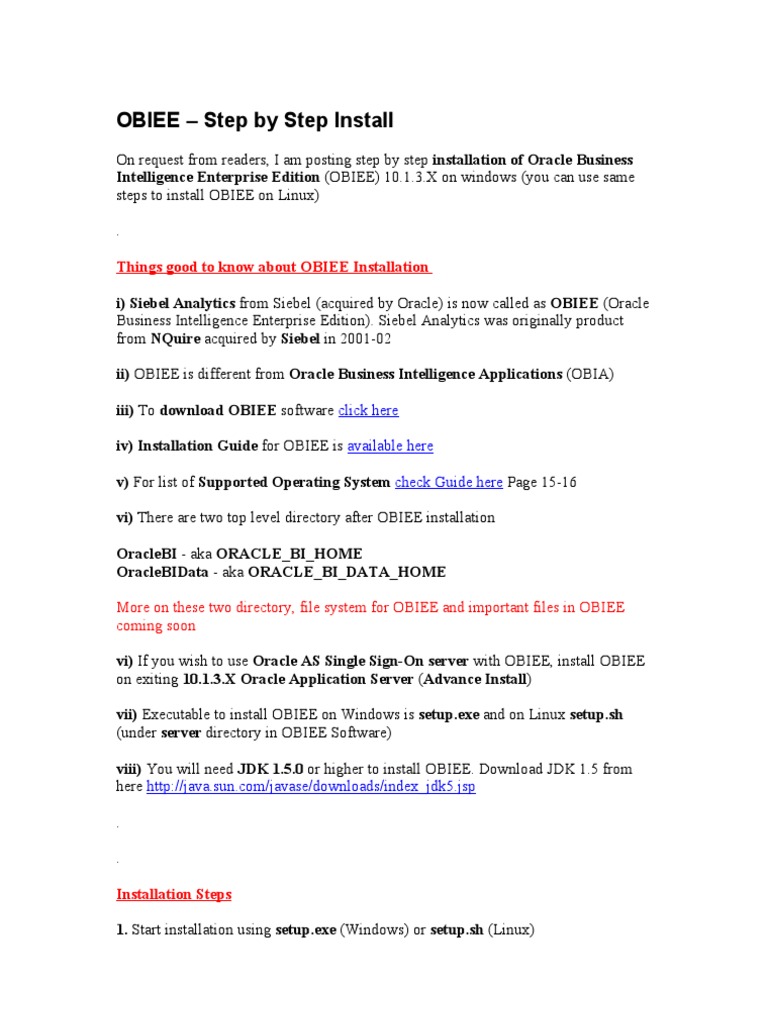 OBIEE – Step by Step Install

On request from readers, I am posting step by step installation of Oracle Business Intelligence Enterprise Edition (OBIEE) 10.1.3.X on windows (you can use same steps to install OBIEE on Linux)

.

Things good to know about OBIEE Installation

i) Siebel Analytics from Siebel (acquired by Oracle) is now called as OBIEE (Oracle Business Intelligence Enterprise Edition). Siebel Analytics was originally product from NQuire acquired by Siebel in 2001-02

ii) OBIEE is different from Oracle Business Intelligence Applications (OBIA)

iii) To download OBIEE software click here

iv) Installation Guide for OBIEE is available here

v) For list of Supported Operating System check Guide here Page 15-16

vi) There are two top level directory after OBIEE installation

OracleBI - aka ORACLE_BI_HOME
OracleBIData - aka ORACLE_BI_DATA_HOME

More on these two directory, file system for OBIEE and important files in OBIEE coming soon

vi) If you wish to use Oracle AS Single Sign-On server with OBIEE, install OBIEE on exiting 10.1.3.X Oracle Application Server (Advance Install)

vii) Executable to install OBIEE on Windows is setup.exe and on Linux setup.sh (under server directory in OBIEE Software)

viii) You will need JDK 1.5.0 or higher to install OBIEE. Download JDK 1.5 from here http://java.sun.com/javase/downloads/index_jdk5.jsp

.

.

Installation Steps

1. Start installation using setup.exe (Windows) or setup.sh (Linux)